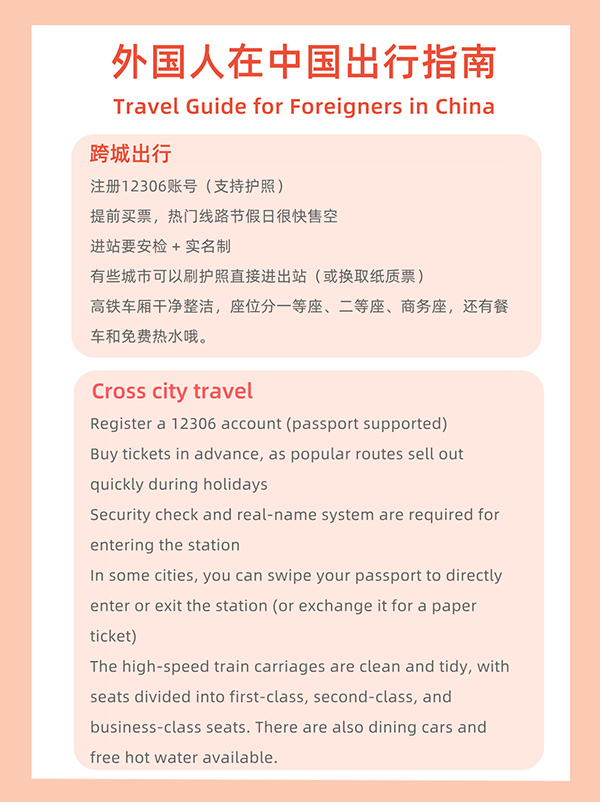 外国人在中国出行指南

Travel Guide for Foreigners in China

跨城出行

注册12306账号（支持护照）

提前买票，热门线路节假日很快售空

进站要安检 + 实名制

有些城市可以刷护照直接进出站（或换取纸质票）

高铁车厢干净整洁，座位分一等座、二等座、商务座，还有餐车和免费热水哦。

Cross city travel

Register a 12306 account (passport supported)

Buy tickets in advance, as popular routes sell out quickly during holidays

Security check and real-name system are required for entering the station

In some cities, you can swipe your passport to directly enter or exit the station (or exchange it for a paper ticket)

The high-speed train carriages are clean and tidy, with seats divided into first-class, second-class, and business-class seats. There are also dining cars and free hot water available.